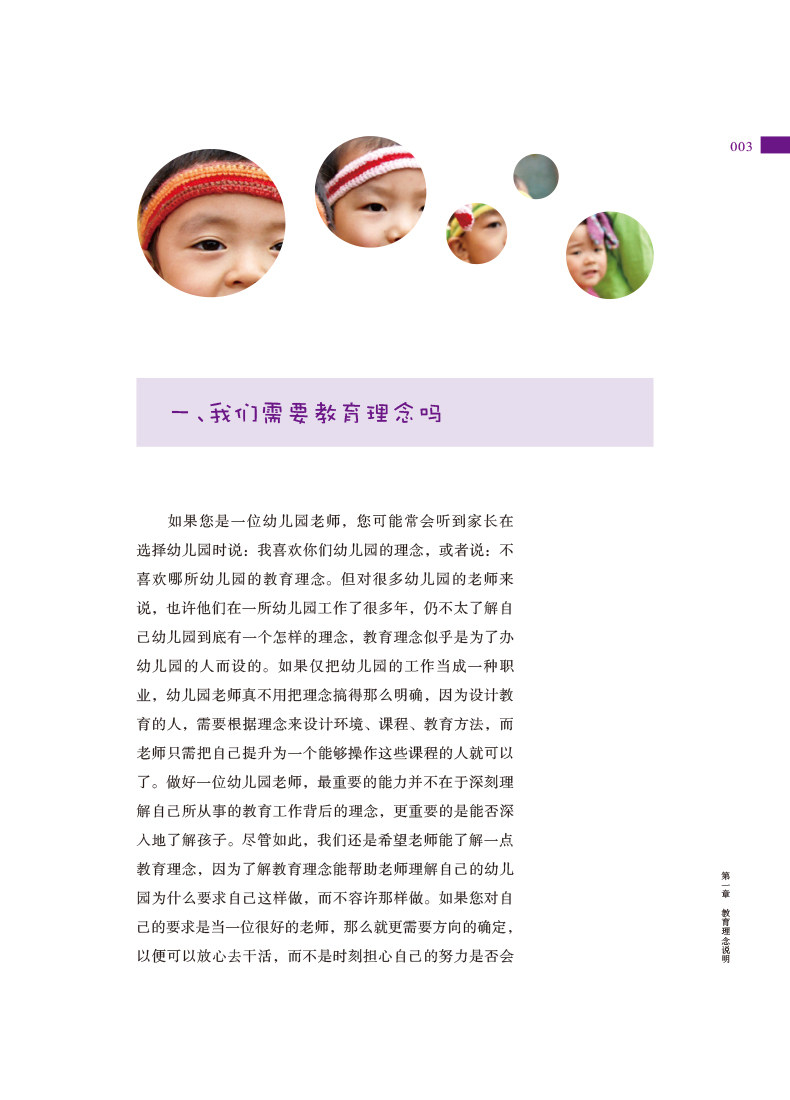 003

一、我们需要教育理念吗

如果您是一位幼儿园老师，您可能常会听到家长在选择幼儿园时说：我喜欢你们幼儿园的理念，或者说：不喜欢哪所幼儿园的教育理念。但对很多幼儿园的老师来说，也许他们在一所幼儿园工作了很多年，仍不太了解自己幼儿园到底有一个怎样的理念，教育理念似乎是为了办幼儿园的人而设的。如果仅把幼儿园的工作当成一种职业，幼儿园老师真不用把理念搞得那么明确，因为设计教育的人，需要根据理念来设计环境、课程、教育方法，而老师只需把自己提升为一个能够操作这些课程的人就可以了。做好一位幼儿园老师，最重要的能力并不在于深刻理解自己所从事的教育工作背后的理念，更重要的是能否深入地了解孩子。尽管如此，我们还是希望老师能了解一点教育理念，因为了解教育理念能帮助老师理解自己的幼儿园为什么要求自己这样做，而不容许那样做。如果您对自己的要求是当一位很好的老师，那么就更需要方向的确定，以便可以放心去干活，而不是时刻担心自己的努力是否会

第一章 教育理念说明